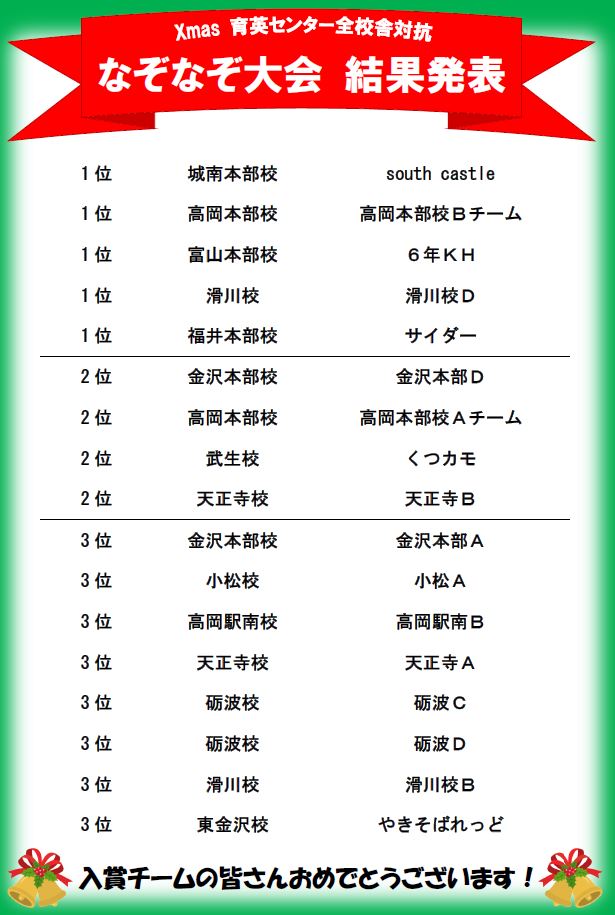 Xmas 育英センター全校舎対抗
なぞなぞ大会 結果発表

| | | |
|---|---|---|
| 1位 | 城南本部校 | south castle |
| 1位 | 高岡本部校 | 高岡本部校Ｂチーム |
| 1位 | 富山本部校 | ６年ＫＨ |
| 1位 | 滑川校 | 滑川校Ｄ |
| 1位 | 福井本部校 | サイダー |
| 2位 | 金沢本部校 | 金沢本部Ｄ |
| 2位 | 高岡本部校 | 高岡本部校Ａチーム |
| 2位 | 武生校 | くつカモ |
| 2位 | 天正寺校 | 天正寺Ｂ |
| 3位 | 金沢本部校 | 金沢本部Ａ |
| 3位 | 小松校 | 小松Ａ |
| 3位 | 高岡駅南校 | 高岡駅南Ｂ |
| 3位 | 天正寺校 | 天正寺Ａ |
| 3位 | 砺波校 | 砺波Ｃ |
| 3位 | 砺波校 | 砺波Ｄ |
| 3位 | 滑川校 | 滑川校Ｂ |
| 3位 | 東金沢校 | やきそばれっど |

入賞チームの皆さんおめでとうございます！